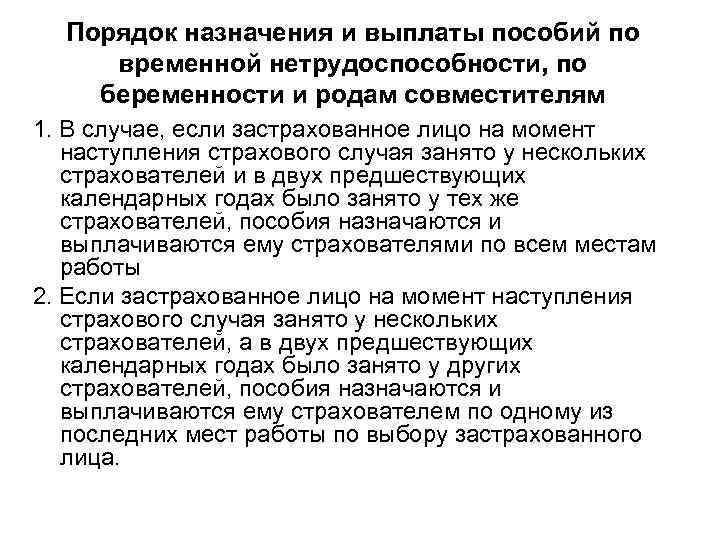 Порядок назначения и выплаты пособий по временной нетрудоспособности, по беременности и родам совместителям

1. В случае, если застрахованное лицо на момент наступления страхового случая занято у нескольких страхователей и в двух предшествующих календарных годах было занято у тех же страхователей, пособия назначаются и выплачиваются ему страхователями по всем местам работы

2. Если застрахованное лицо на момент наступления страхового случая занято у нескольких страхователей, а в двух предшествующих календарных годах было занято у других страхователей, пособия назначаются и выплачиваются ему страхователем по одному из последних мест работы по выбору застрахованного лица.